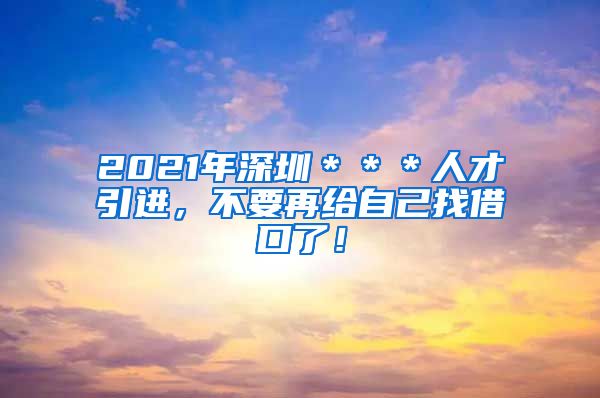 2021年深圳＊＊＊人才引进，不要再给自己找借口了！